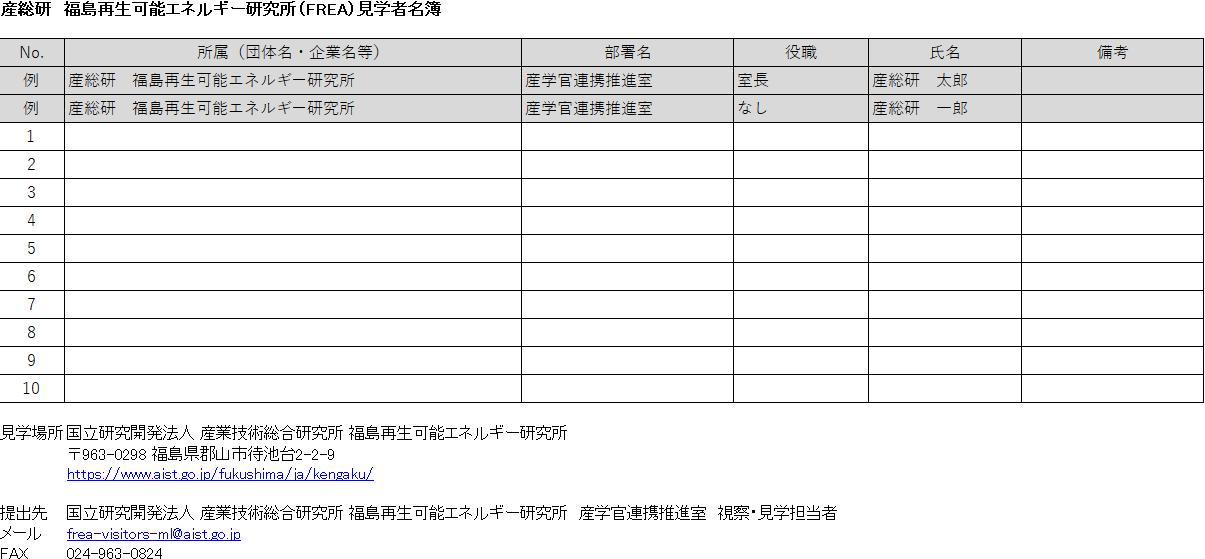 産総研　福島再生可能エネルギー研究所（FREA）見学者名簿

| No. | 所属（団体名・企業名等） | 部署名 | 役職 | 氏名 | 備考 |
|---|---|---|---|---|---|
| 例 | 産総研　福島再生可能エネルギー研究所 | 産学官連携推進室 | 室長 | 産総研　太郎 | |
| 例 | 産総研　福島再生可能エネルギー研究所 | 産学官連携推進室 | なし | 産総研　一郎 | |
| 1 | | | | | |
| 2 | | | | | |
| 3 | | | | | |
| 4 | | | | | |
| 5 | | | | | |
| 6 | | | | | |
| 7 | | | | | |
| 8 | | | | | |
| 9 | | | | | |
| 10 | | | | | |

見学場所 国立研究開発法人 産業技術総合研究所 福島再生可能エネルギー研究所
〒963-0298 福島県郡山市待池台2-2-9
https://www.aist.go.jp/fukushima/ja/kengaku/

提出先　国立研究開発法人 産業技術総合研究所 福島再生可能エネルギー研究所　産学官連携推進室　視察・見学担当者
メール　frea-visitors-ml@aist.go.jp
FAX　024-963-0824